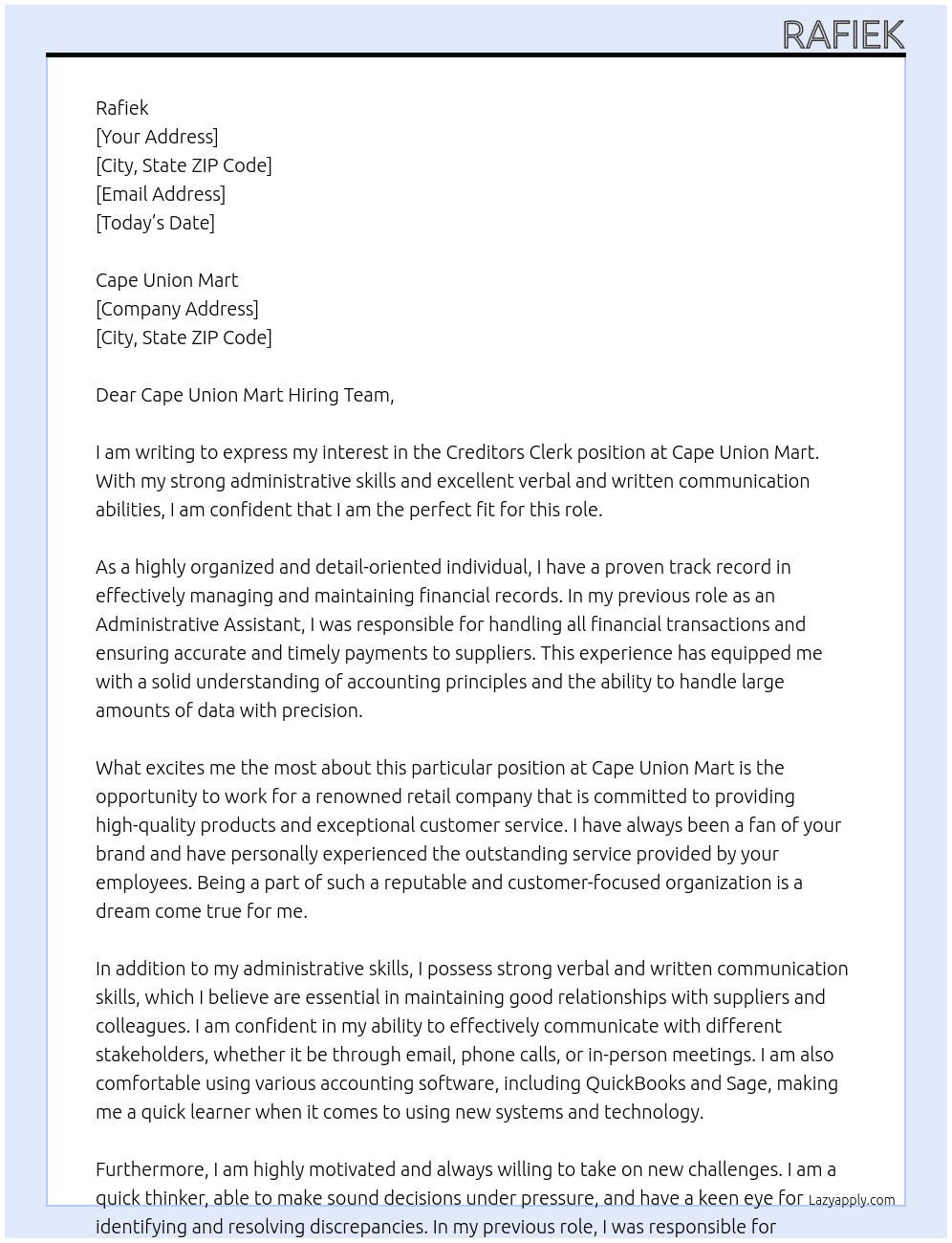 RAFIEK

Rafiek
[Your Address]
[City, State ZIP Code]
[Email Address]
[Today's Date]

Cape Union Mart
[Company Address]
[City, State ZIP Code]

Dear Cape Union Mart Hiring Team,

I am writing to express my interest in the Creditors Clerk position at Cape Union Mart. With my strong administrative skills and excellent verbal and written communication abilities, I am confident that I am the perfect fit for this role.

As a highly organized and detail-oriented individual, I have a proven track record in effectively managing and maintaining financial records. In my previous role as an Administrative Assistant, I was responsible for handling all financial transactions and ensuring accurate and timely payments to suppliers. This experience has equipped me with a solid understanding of accounting principles and the ability to handle large amounts of data with precision.

What excites me the most about this particular position at Cape Union Mart is the opportunity to work for a renowned retail company that is committed to providing high-quality products and exceptional customer service. I have always been a fan of your brand and have personally experienced the outstanding service provided by your employees. Being a part of such a reputable and customer-focused organization is a dream come true for me.

In addition to my administrative skills, I possess strong verbal and written communication skills, which I believe are essential in maintaining good relationships with suppliers and colleagues. I am confident in my ability to effectively communicate with different stakeholders, whether it be through email, phone calls, or in-person meetings. I am also comfortable using various accounting software, including QuickBooks and Sage, making me a quick learner when it comes to using new systems and technology.

Furthermore, I am highly motivated and always willing to take on new challenges. I am a quick thinker, able to make sound decisions under pressure, and have a keen eye for identifying and resolving discrepancies. In my previous role, I was responsible for

Lazyapply.com